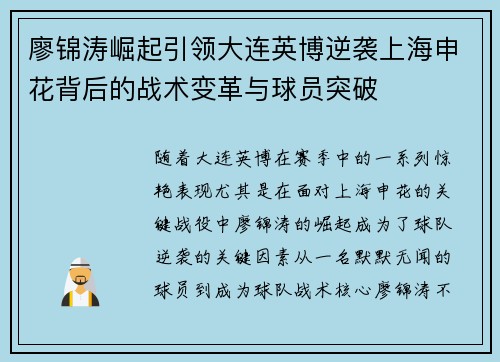 廖锦涛崛起引领大连英博逆袭上海申花背后的战术变革与球员突破

随着大连英博在赛季中的一系列惊艳表现尤其是在面对上海申花的关键战役中廖锦涛的崛起成为了球队逆袭的关键因素从一名默默无闻的球员到成为球队战术核心廖锦涛不